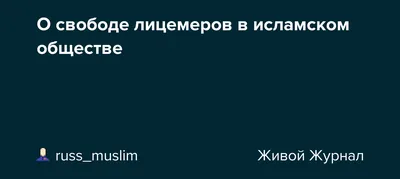 О свободе лицемеров в исламском обществе

russ_muslim

Живой Журнал